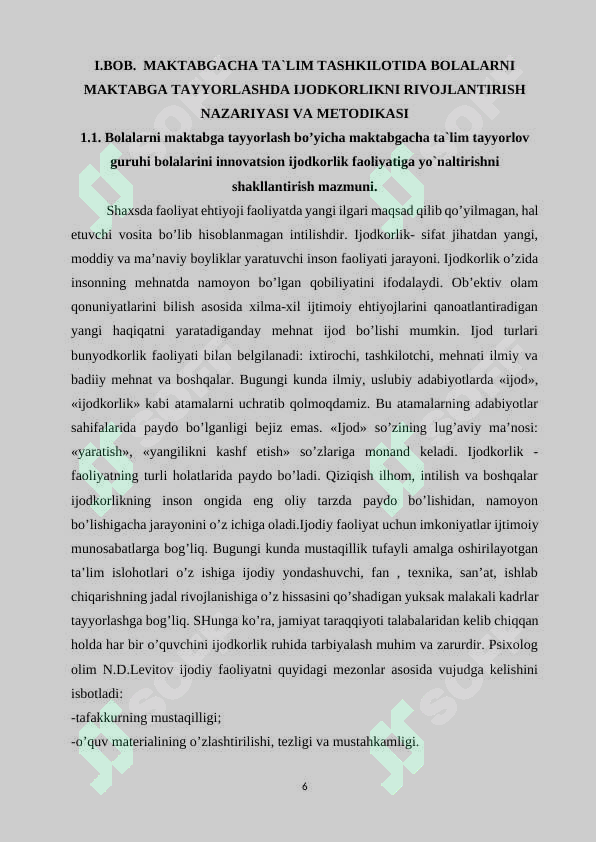 I.BOB. MAKTABGACHA TA`LIM TASHKILOTIDA BOLALARNI MAKTABGA TAYYORLASHDA IJODKORLIKNI RIVOJLANTIRISH NAZARIYASI VA METODIKASI

1.1. Bolalarni maktabga tayyorlash bo’yicha maktabgacha ta`lim tayyorlov guruhi bolalarini innovatsion ijodkorlik faoliyatiga yo`naltirishni shakllantirish mazmuni.

Shaxsda faoliyat ehtiyoji faoliyatda yangi ilgari maqsad qilib qo’yilmagan, hal etuvchi vosita bo’lib hisoblanmagan intilishdir. Ijodkorlik- sifat jihatdan yangi, moddiy va ma’naviy boyliklar yaratuvchi inson faoliyati jarayoni. Ijodkorlik o’zida insonning mehnatda namoyon bo’lgan qobiliyatini ifodalaydi. Ob’ektiv olam qonuniyatlarini bilish asosida xilma-xil ijtimoiy ehtiyojlarini qanoatlantiradigan yangi haqiqatni yaratadiganday mehnat ijod bo’lishi mumkin. Ijod turlari bunyodkorlik faoliyati bilan belgilanadi: ixtirochi, tashkilotchi, mehnati ilmiy va badiiy mehnat va boshqalar. Bugungi kunda ilmiy, uslubiy adabiyotlarda «ijod», «ijodkorlik» kabi atamalarni uchratib qolmoqdamiz. Bu atamalarning adabiyotlar sahifalarida paydo bo’lganligi bejiz emas. «Ijod» so’zining lug’aviy ma’nosi: «yaratish», «yangilikni kashf etish» so’zlariga monand keladi. Ijodkorlik - faoliyatning turli holatlarida paydo bo’ladi. Qiziqish ilhom, intilish va boshqalar ijodkorlikning inson ongida eng oliy tarzda paydo bo’lishidan, namoyon bo’lishigacha jarayonini o’z ichiga oladi.Ijodiy faoliyat uchun imkoniyatlar ijtimoiy munosabatlarga bog’liq. Bugungi kunda mustaqillik tufayli amalga oshirilayotgan ta’lim islohotlari o’z ishiga ijodiy yondashuvchi, fan , texnika, san’at, ishlab chiqarishning jadal rivojlanishiga o’z hissasini qo’shadigan yuksak malakali kadrlar tayyorlashga bog’liq. SHunga ko’ra, jamiyat taraqqiyoti talabalaridan kelib chiqqan holda har bir o’quvchini ijodkorlik ruhida tarbiyalash muhim va zarurdir. Psixolog olim N.D.Levitov ijodiy faoliyatni quyidagi mezonlar asosida vujudga kelishini isbotladi:
-tafakkurning mustaqilligi;
-o’quv materialining o’zlashtirilishi, tezligi va mustahkamligi.

6